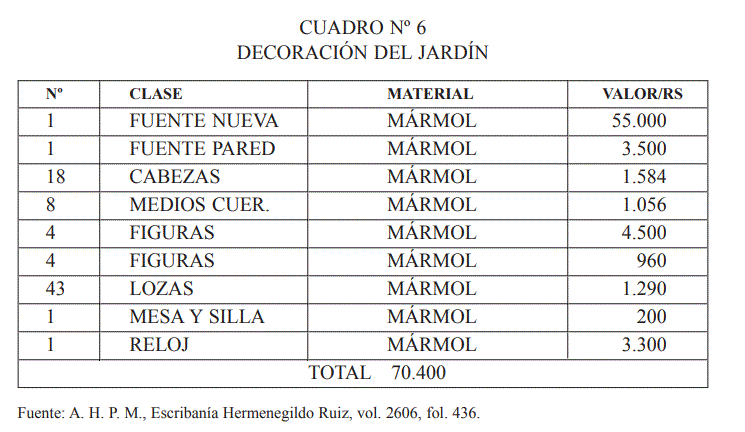 CUADRO Nº 6
DECORACIÓN DEL JARDÍN

| Nº | CLASE | MATERIAL | VALOR/RS |
|---|---|---|---|
| 1 | FUENTE NUEVA | MÁRMOL | 55.000 |
| 1 | FUENTE PARED | MÁRMOL | 3.500 |
| 18 | CABEZAS | MÁRMOL | 1.584 |
| 8 | MEDIOS CUER. | MÁRMOL | 1.056 |
| 4 | FIGURAS | MÁRMOL | 4.500 |
| 4 | FIGURAS | MÁRMOL | 960 |
| 43 | LOZAS | MÁRMOL | 1.290 |
| 1 | MESA Y SILLA | MÁRMOL | 200 |
| 1 | RELOJ | MÁRMOL | 3.300 |
| TOTAL 70.400 | | | |

Fuente: A. H. P. M., Escribanía Hermenegildo Ruiz, vol. 2606, fol. 436.